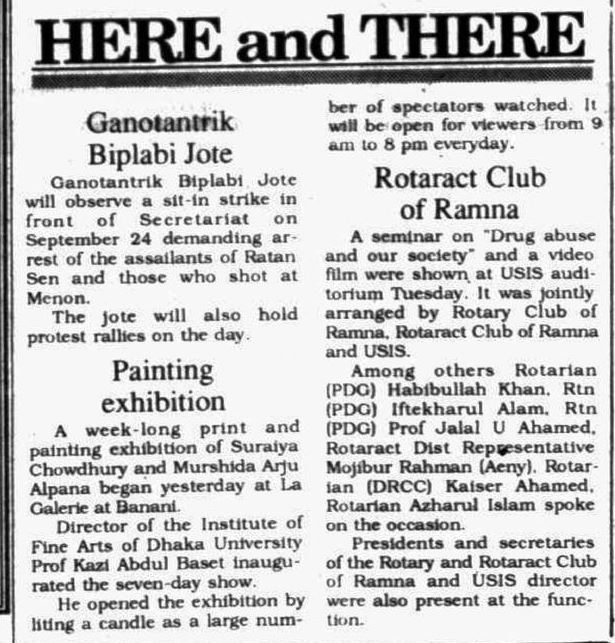 HERE and THERE

Ganotantrik Biplabi Jote

Ganotantrik Biplabi Jote will observe a sit-in strike in front of Secretariat on September 24 demanding arrest of the assailants of Ratan Sen and those who shot at Menon.

The jote will also hold protest rallies on the day.

Painting exhibition

A week-long print and painting exhibition of Suraiya Chowdhury and Murshida Arju Alpana began yesterday at La Galerie at Banani.

Director of the Institute of Fine Arts of Dhaka University Prof Kazi Abdul Baset inaugurated the seven-day show.

He opened the exhibition by liting a candle as a large number of spectators watched. It will be open for viewers from 9 am to 8 pm everyday.

Rotaract Club of Ramna

A seminar on "Drug abuse and our society" and a video film were shown at USIS auditorium Tuesday. It was jointly arranged by Rotary Club of Ramna, Rotaract Club of Ramna and USIS.

Among others Rotarian (PDG) Habibullah Khan, Rtn (PDG) Iftekharul Alam, Rtn (PDG) Prof Jalal U Ahamed, Rotaract Dist Representative Mojibur Rahman (Aeny), Rotarian (DRCC) Kaiser Ahamed, Rotarian Azharul Islam spoke on the occasion.

Presidents and secretaries of the Rotary and Rotaract Club of Ramna and USIS director were also present at the function.